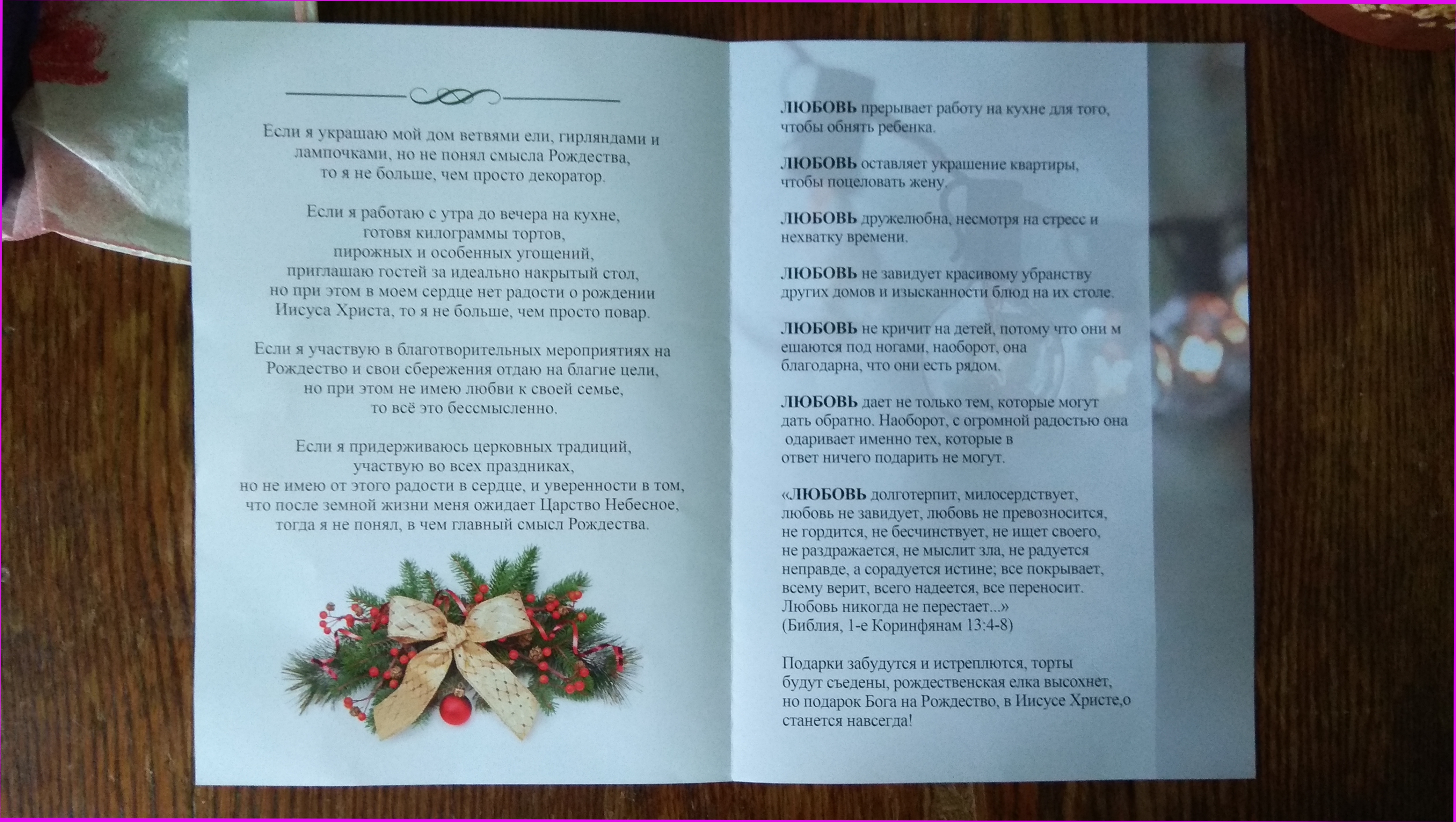 Если я украшаю мой дом ветвями ели, гирляндами и лампочками, но не понял смысла Рождества, то я не больше, чем просто декоратор.

Если я работаю с утра до вечера на кухне, готовя килограммы тортов, пирожных и особенных угощений, приглашаю гостей за идеально накрытый стол, но при этом в моем сердце нет радости о рождении Иисуса Христа, то я не больше, чем просто повар.

Если я участвую в благотворительных мероприятиях на Рождество и свои сбережения отдаю на благие цели, но при этом не имею любви к своей семье, то всё это бессмысленно.

Если я придерживаюсь церковных традиций, участвую во всех праздниках, но не имею от этого радости в сердце, и уверенности в том, что после земной жизни меня ожидает Царство Небесное, тогда я не понял, в чем главный смысл Рождества.

ЛЮБОВЬ прерывает работу на кухне для того, чтобы обнять ребенка.

ЛЮБОВЬ оставляет украшение квартиры, чтобы поцеловать жену.

ЛЮБОВЬ дружелюбна, несмотря на стресс и нехватку времени.

ЛЮБОВЬ не завидует красивому убранству других домов и изысканности блюд на их столе.

ЛЮБОВЬ не кричит на детей, потому что они м ешаются под ногами, наоборот, она благодарна, что они есть рядом.

ЛЮБОВЬ дает не только тем, которые могут дать обратно. Наоборот, с огромной радостью она одаривает именно тех, которые в ответ ничего подарить не могут.

«ЛЮБОВЬ долготерпит, милосердствует, любовь не завидует, любовь не превозносится, не гордится, не бесчинствует, не ищет своего, не раздражается, не мыслит зла, не радуется неправде, а сорадуется истине; все покрывает, всему верит, всего надеется, все переносит. Любовь никогда не перестает...»
(Библия, 1-е Коринфянам 13:4-8)

Подарки забудутся и истреплются, торты будут съедены, рождественская елка высохнет, но подарок Бога на Рождество, в Иисусе Христе,о станется навсегда!